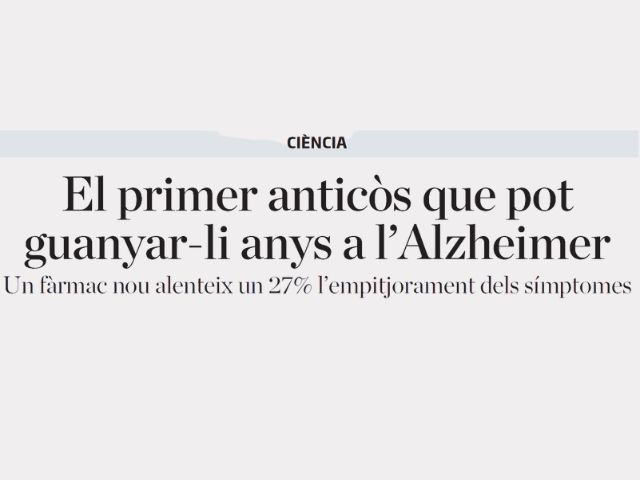 CIÈNCIA

El primer anticòs que pot guanyar-li anys a l'Alzheimer

Un fàrmac nou alenteix un 27% l'empitjorament dels símptomes